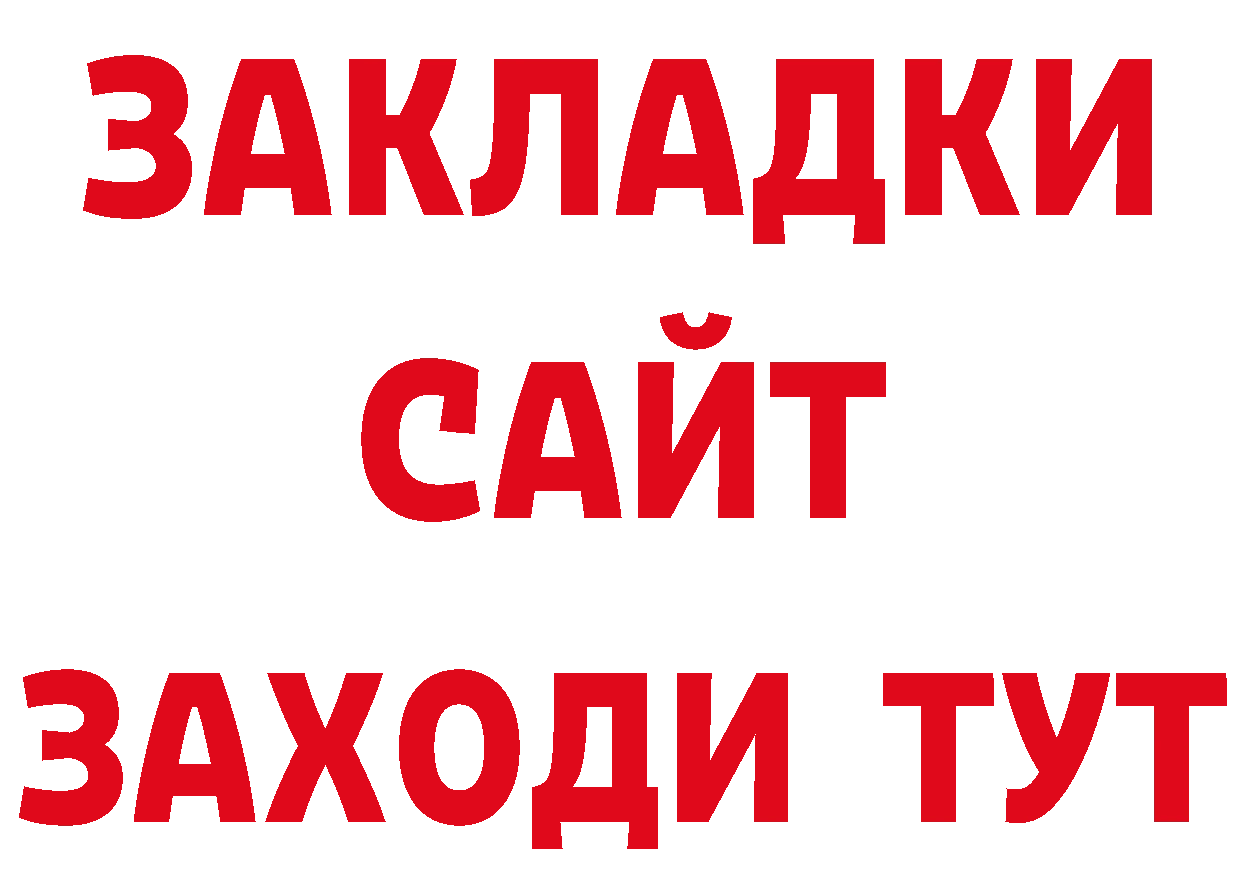 ЗАКЛАДКИ
САЙТ
ЗАХОДИ ТУТ